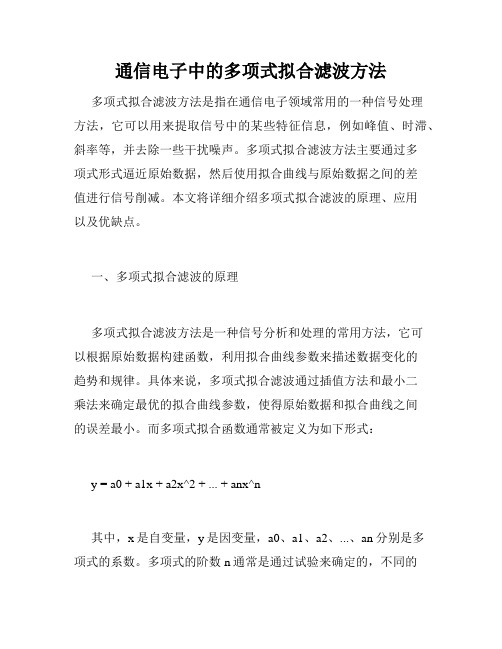 通信电子中的多项式拟合滤波方法

多项式拟合滤波方法是指在通信电子领域常用的一种信号处理方法，它可以用来提取信号中的某些特征信息，例如峰值、时滞、斜率等，并去除一些干扰噪声。多项式拟合滤波方法主要通过多项式形式逼近原始数据，然后使用拟合曲线与原始数据之间的差值进行信号削减。本文将详细介绍多项式拟合滤波的原理、应用以及优缺点。

一、多项式拟合滤波的原理

多项式拟合滤波方法是一种信号分析和处理的常用方法，它可以根据原始数据构建函数，利用拟合曲线参数来描述数据变化的趋势和规律。具体来说，多项式拟合滤波通过插值方法和最小二乘法来确定最优的拟合曲线参数，使得原始数据和拟合曲线之间的误差最小。而多项式拟合函数通常被定义为如下形式：

y = a0 + a1x + a2x^2 + ... + anx^n

其中，x 是自变量，y 是因变量，a0、a1、a2、...、an 分别是多项式的系数。多项式的阶数 n 通常是通过试验来确定的，不同的